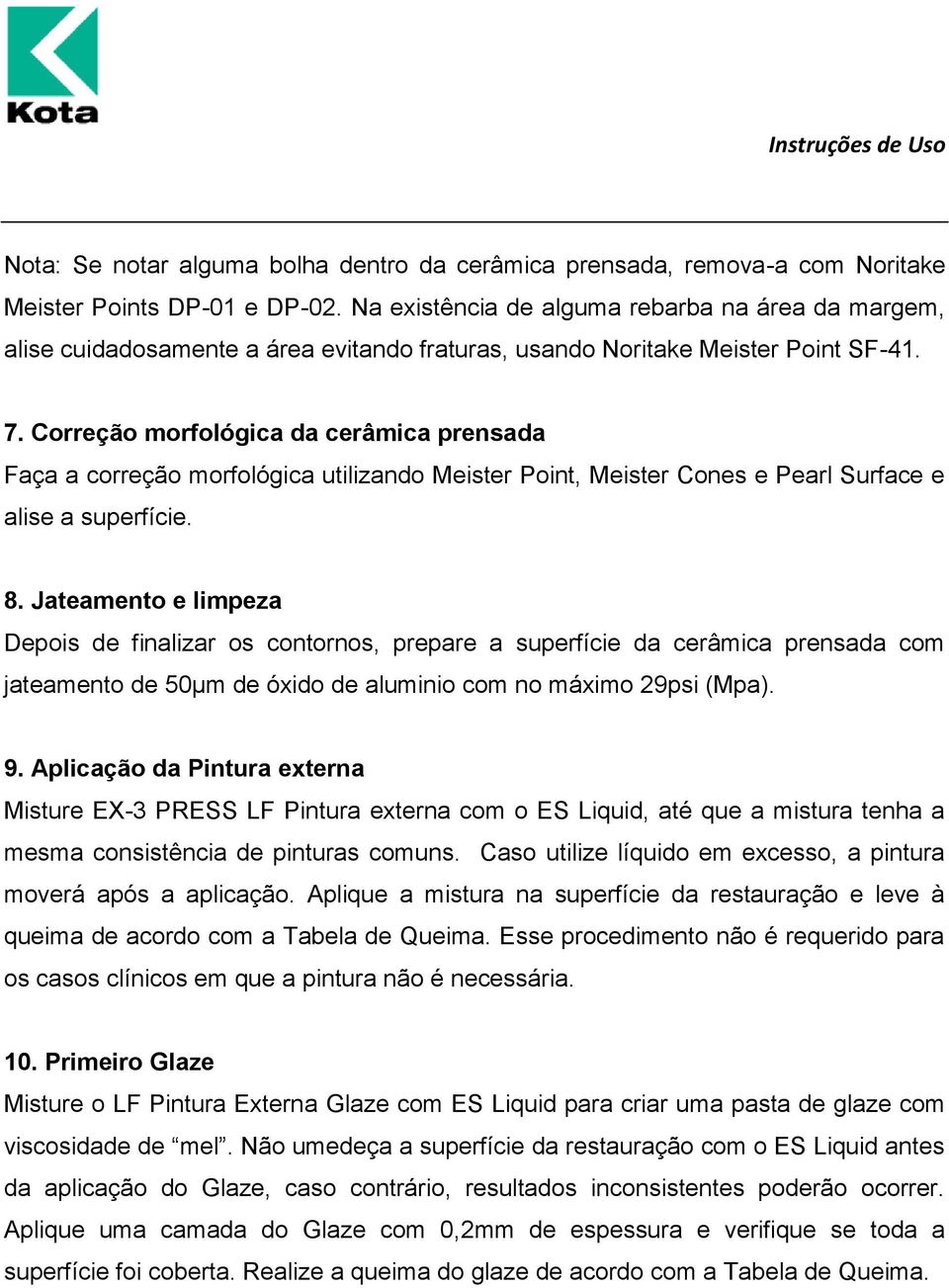 Kota

Instruções de Uso

Nota: Se notar alguma bolha dentro da cerâmica prensada, remova-a com Noritake Meister Points DP-01 e DP-02. Na existência de alguma rebarba na área da margem, alise cuidadosamente a área evitando fraturas, usando Noritake Meister Point SF-41.

7. Correção morfológica da cerâmica prensada
Faça a correção morfológica utilizando Meister Point, Meister Cones e Pearl Surface e alise a superfície.

8. Jateamento e limpeza
Depois de finalizar os contornos, prepare a superfície da cerâmica prensada com jateamento de 50μm de óxido de aluminio com no máximo 29psi (Mpa).

9. Aplicação da Pintura externa
Misture EX-3 PRESS LF Pintura externa com o ES Liquid, até que a mistura tenha a mesma consistência de pinturas comuns. Caso utilize líquido em excesso, a pintura moverá após a aplicação. Aplique a mistura na superfície da restauração e leve à queima de acordo com a Tabela de Queima. Esse procedimento não é requerido para os casos clínicos em que a pintura não é necessária.

10. Primeiro Glaze
Misture o LF Pintura Externa Glaze com ES Liquid para criar uma pasta de glaze com viscosidade de “mel”. Não umedeça a superfície da restauração com o ES Liquid antes da aplicação do Glaze, caso contrário, resultados inconsistentes poderão ocorrer. Aplique uma camada do Glaze com 0,2mm de espessura e verifique se toda a superfície foi coberta. Realize a queima do glaze de acordo com a Tabela de Queima.